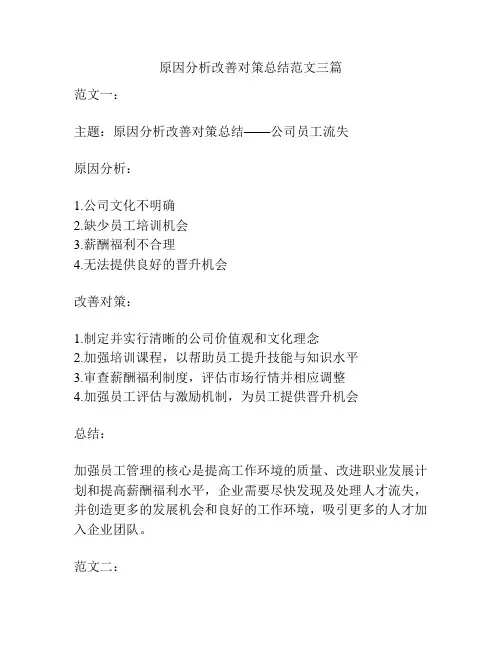 原因分析改善对策总结范文三篇

范文一：

主题：原因分析改善对策总结——公司员工流失

原因分析：

1.公司文化不明确
2.缺少员工培训机会
3.薪酬福利不合理
4.无法提供良好的晋升机会

改善对策：

1.制定并实行清晰的公司价值观和文化理念
2.加强培训课程，以帮助员工提升技能与知识水平
3.审查薪酬福利制度，评估市场行情并相应调整
4.加强员工评估与激励机制，为员工提供晋升机会

总结：

加强员工管理的核心是提高工作环境的质量、改进职业发展计划和提高薪酬福利水平，企业需要尽快发现及处理人才流失，并创造更多的发展机会和良好的工作环境，吸引更多的人才加入企业团队。

范文二：